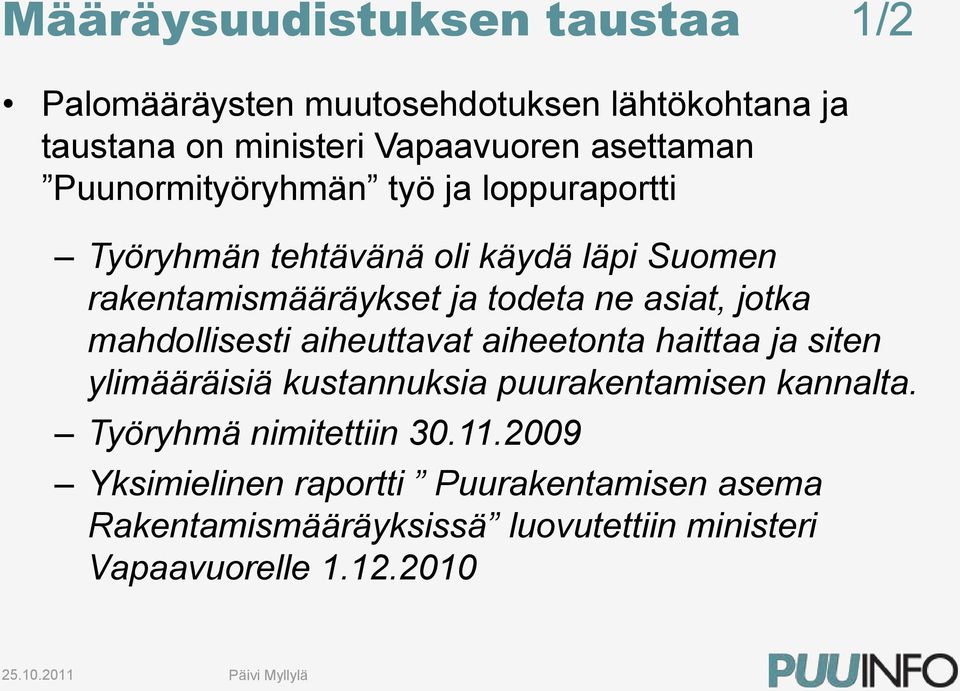 Määräysuudistuksen taustaa 1/2

• Palomääräysten muutosehdotuksen lähtökohtana ja taustana on ministeri Vapaavuoren asettaman ”Puunormityöryhmän” työ ja loppuraportti

– Työryhmän tehtävänä oli käydä läpi Suomen rakentamismääräykset ja todeta ne asiat, jotka mahdollisesti aiheuttavat aiheetonta haittaa ja siten ylimääräisiä kustannuksia puurakentamisen kannalta.

– Työryhmä nimitettiin 30.11.2009

– Yksimielinen raportti ” Puurakentamisen asema Rakentamismääräyksissä” luovutettiin ministeri Vapaavuorelle 1.12.2010

25.10.2011 Päivi Myllylä

PUUINFO